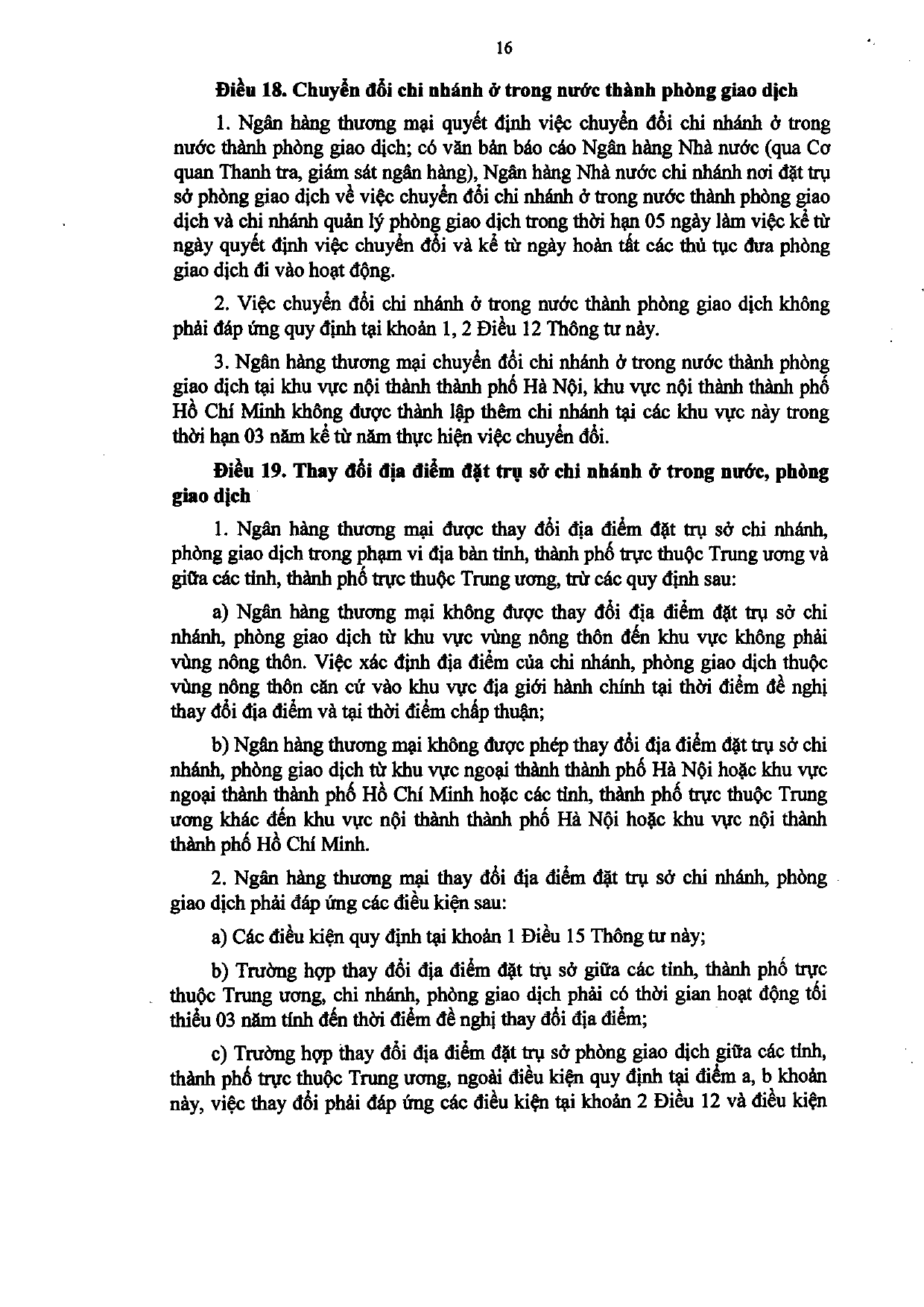 16

Điều 18. Chuyển đổi chi nhánh ở trong nước thành phòng giao dịch

1. Ngân hàng thương mại quyết định việc chuyển đổi chi nhánh ở trong nước thành phòng giao dịch; có văn bản báo cáo Ngân hàng Nhà nước (qua Cơ quan Thanh tra, giám sát ngân hàng), Ngân hàng Nhà nước chi nhánh nơi đặt trụ sở phòng giao dịch về việc chuyển đổi chi nhánh ở trong nước thành phòng giao dịch và chi nhánh quản lý phòng giao dịch trong thời hạn 05 ngày làm việc kể từ ngày quyết định việc chuyển đổi và kể từ ngày hoàn tất các thủ tục đưa phòng giao dịch đi vào hoạt động.

2. Việc chuyển đổi chi nhánh ở trong nước thành phòng giao dịch không phải đáp ứng quy định tại khoản 1, 2 Điều 12 Thông tư này.

3. Ngân hàng thương mại chuyển đổi chi nhánh ở trong nước thành phòng giao dịch tại khu vực nội thành thành phố Hà Nội, khu vực nội thành thành phố Hồ Chí Minh không được thành lập thêm chi nhánh tại các khu vực này trong thời hạn 03 năm kể từ năm thực hiện việc chuyển đổi.

Điều 19. Thay đổi địa điểm đặt trụ sở chi nhánh ở trong nước, phòng giao dịch

1. Ngân hàng thương mại được thay đổi địa điểm đặt trụ sở chi nhánh, phòng giao dịch trong phạm vi địa bàn tỉnh, thành phố trực thuộc Trung ương và giữa các tỉnh, thành phố trực thuộc Trung ương, trừ các quy định sau:

a) Ngân hàng thương mại không được thay đổi địa điểm đặt trụ sở chi nhánh, phòng giao dịch từ khu vực vùng nông thôn đến khu vực không phải vùng nông thôn. Việc xác định địa điểm của chi nhánh, phòng giao dịch thuộc vùng nông thôn căn cứ vào khu vực địa giới hành chính tại thời điểm đề nghị thay đổi địa điểm và tại thời điểm chấp thuận;

b) Ngân hàng thương mại không được phép thay đổi địa điểm đặt trụ sở chi nhánh, phòng giao dịch từ khu vực ngoại thành thành phố Hà Nội hoặc khu vực ngoại thành thành phố Hồ Chí Minh hoặc các tỉnh, thành phố trực thuộc Trung ương khác đến khu vực nội thành thành phố Hà Nội hoặc khu vực nội thành thành phố Hồ Chí Minh.

2. Ngân hàng thương mại thay đổi địa điểm đặt trụ sở chi nhánh, phòng giao dịch phải đáp ứng các điều kiện sau:

a) Các điều kiện quy định tại khoản 1 Điều 15 Thông tư này;

b) Trường hợp thay đổi địa điểm đặt trụ sở giữa các tỉnh, thành phố trực thuộc Trung ương, chi nhánh, phòng giao dịch phải có thời gian hoạt động tối thiểu 03 năm tính đến thời điểm đề nghị thay đổi địa điểm;

c) Trường hợp thay đổi địa điểm đặt trụ sở phòng giao dịch giữa các tỉnh, thành phố trực thuộc Trung ương, ngoài điều kiện quy định tại điểm a, b khoản này, việc thay đổi phải đáp ứng các điều kiện tại khoản 2 Điều 12 và điều kiện